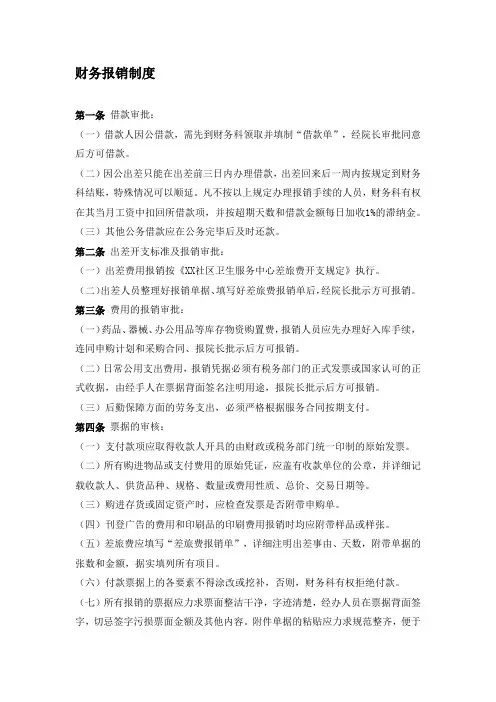 财务报销制度

第一条 借款审批：

（一）借款人因公借款，需先到财务科领取并填制“借款单”，经院长审批同意后方可借款。

（二）因公出差只能在出差前三日内办理借款，出差回来后一周内按规定到财务科结账，特殊情况可以顺延。凡不按以上规定办理报销手续的人员，财务科有权在其当月工资中扣回所借款项，并按超期天数和借款金额每日加收1%的滞纳金。

（三）其他公务借款应在公务完毕后及时还款。

第二条 出差开支标准及报销审批：

（一）出差费用报销按《XX社区卫生服务中心差旅费开支规定》执行。

（二）出差人员整理好报销单据、填写好差旅费报销单后，经院长批示方可报销。

第三条 费用的报销审批：

（一）药品、器械、办公用品等库存物资购置费，报销人员应先办理好入库手续，连同申购计划和采购合同、报院长批示后方可报销。

（二）日常公用支出费用，报销凭据必须有税务部门的正式发票或国家认可的正式收据，由经手人在票据背面签名注明用途，报院长批示后方可报销。

（三）后勤保障方面的劳务支出，必须严格根据服务合同按期支付。

第四条 票据的审核：

（一）支付款项应取得收款人开具的由财政或税务部门统一印制的原始发票。

（二）所有购进物品或支付费用的原始凭证，应盖有收款单位的公章，并详细记载收款人、供货品种、规格、数量或费用性质、总价、交易日期等。

（三）购进存货或固定资产时，应检查发票是否附带申购单。

（四）刊登广告的费用和印刷品的印刷费用报销时均应附带样品或样张。

（五）差旅费应填写“差旅费报销单”，详细注明出差事由、天数，附带单据的张数和金额，据实填列所有项目。

（六）付款票据上的各要素不得涂改或挖补，否则，财务科有权拒绝付款。

（七）所有报销的票据应力求票面整洁干净，字迹清楚，经办人员在票据背面签字，切忌签字污损票面金额及其他内容。附件单据的粘贴应力求规范整齐，便于